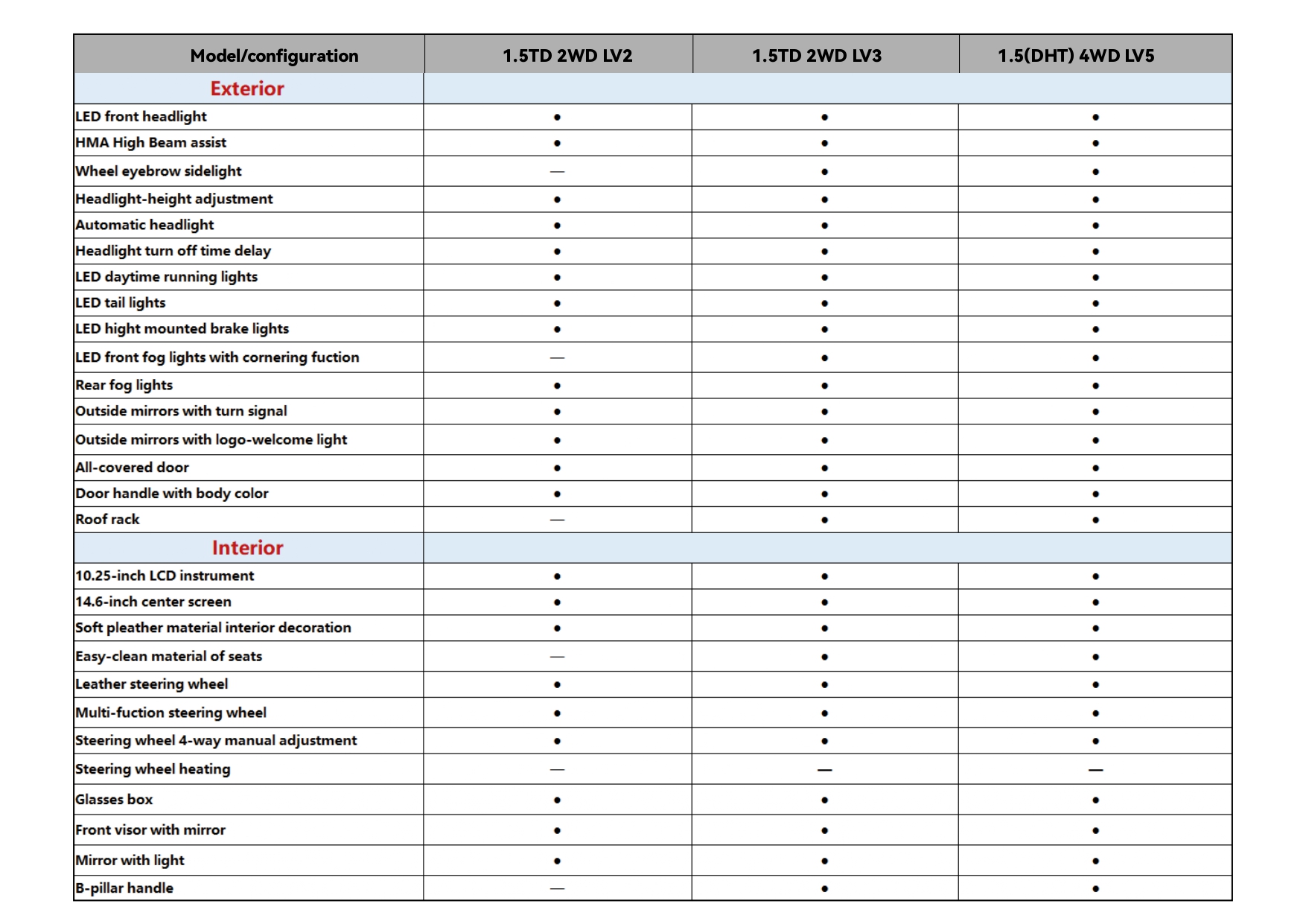 | Model/configuration | 1.5TD 2WD LV2 | 1.5TD 2WD LV3 | 1.5(DHT) 4WD LV5 |
|---|---|---|---|
| Exterior | | | |
| LED front headlight | ● | ● | ● |
| HMA High Beam assist | ● | ● | ● |
| Wheel eyebrow sidelight | — | ● | ● |
| Headlight-height adjustment | ● | ● | ● |
| Automatic headlight | ● | ● | ● |
| Headlight turn off time delay | ● | ● | ● |
| LED daytime running lights | ● | ● | ● |
| LED tail lights | ● | ● | ● |
| LED hight mounted brake lights | ● | ● | ● |
| LED front fog lights with cornering fuction | — | ● | ● |
| Rear fog lights | ● | ● | ● |
| Outside mirrors with turn signal | ● | ● | ● |
| Outside mirrors with logo-welcome light | ● | ● | ● |
| All-covered door | ● | ● | ● |
| Door handle with body color | ● | ● | ● |
| Roof rack | — | ● | ● |
| Interior | | | |
| 10.25-inch LCD instrument | ● | ● | ● |
| 14.6-inch center screen | ● | ● | ● |
| Soft pleather material interior decoration | ● | ● | ● |
| Easy-clean material of seats | — | ● | ● |
| Leather steering wheel | ● | ● | ● |
| Multi-fuction steering wheel | ● | ● | ● |
| Steering wheel 4-way manual adjustment | ● | ● | ● |
| Steering wheel heating | — | — | — |
| Glasses box | ● | ● | ● |
| Front visor with mirror | ● | ● | ● |
| Mirror with light | ● | ● | ● |
| B-pillar handle | — | ● | ● |